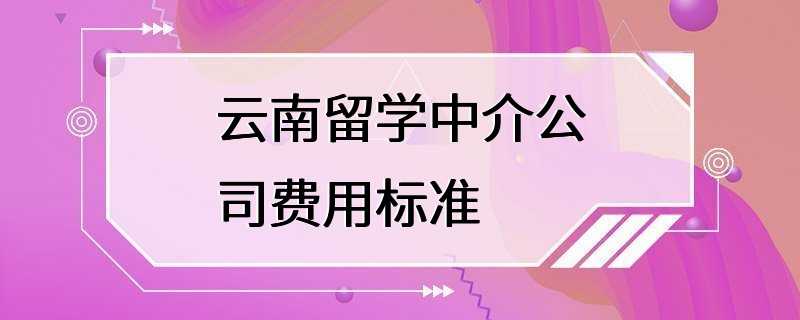 云南留学中介公司费用标准